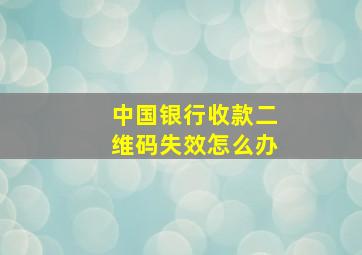 中国银行收款二维码失效怎么办